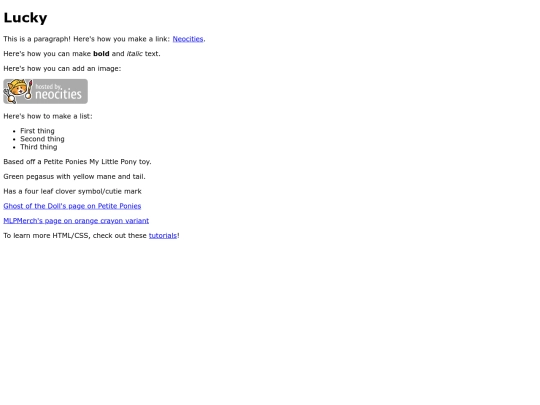 Lucky

This is a paragraph! Here's how you make a link: Neocities.

Here's how you can make bold and italic text.

Here's how you can add an image:

hosted by neocities

Here's how to make a list:

• First thing
• Second thing
• Third thing

Based off a Petite Ponies My Little Pony toy.

Green pegasus with yellow mane and tail.

Has a four leaf clover symbol/cutie mark

Ghost of the Doll's page on Petite Ponies

MLPMerch's page on orange crayon variant

To learn more HTML/CSS, check out these tutorials!